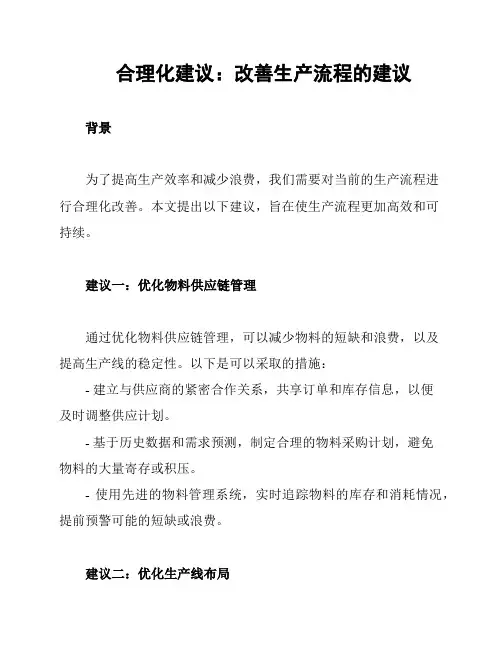 合理化建议：改善生产流程的建议

背景

为了提高生产效率和减少浪费，我们需要对当前的生产流程进行合理化改善。本文提出以下建议，旨在使生产流程更加高效和可持续。

建议一：优化物料供应链管理

通过优化物料供应链管理，可以减少物料的短缺和浪费，以及提高生产线的稳定性。以下是可以采取的措施：

- 建立与供应商的紧密合作关系，共享订单和库存信息，以便及时调整供应计划。

- 基于历史数据和需求预测，制定合理的物料采购计划，避免物料的大量寄存或积压。

- 使用先进的物料管理系统，实时追踪物料的库存和消耗情况，提前预警可能的短缺或浪费。

建议二：优化生产线布局